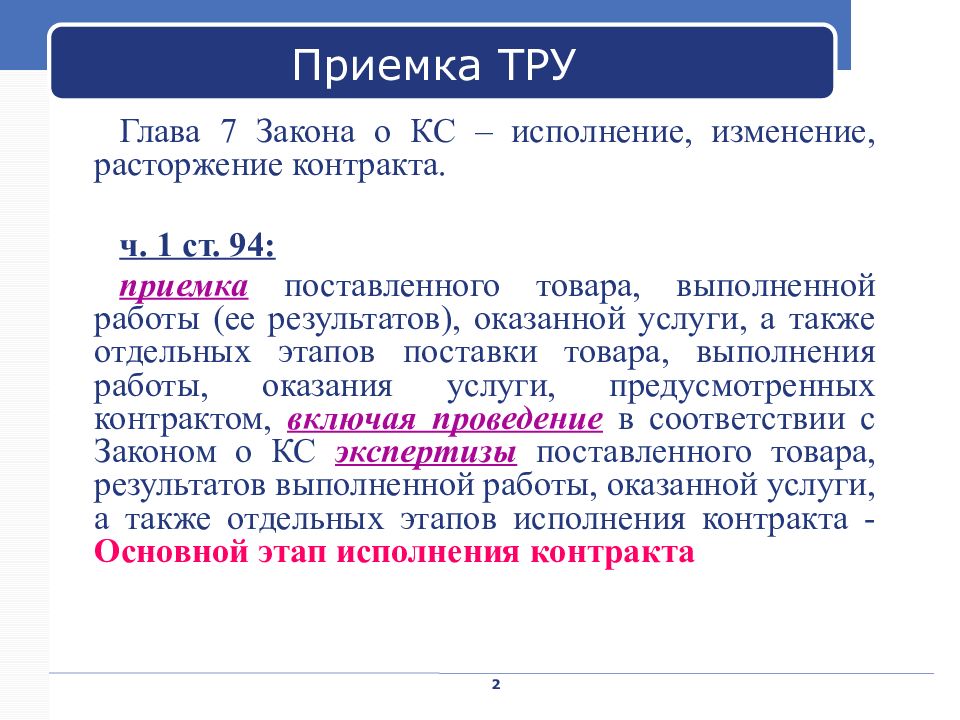 Приемка ТРУ

Глава 7 Закона о КС – исполнение, изменение, расторжение контракта.

ч. 1 ст. 94:

приемка поставленного товара, выполненной работы (ее результатов), оказанной услуги, а также отдельных этапов поставки товара, выполнения работы, оказания услуги, предусмотренных контрактом, включая проведение в соответствии с Законом о КС экспертизы поставленного товара, результатов выполненной работы, оказанной услуги, а также отдельных этапов исполнения контракта - Основной этап исполнения контракта

2